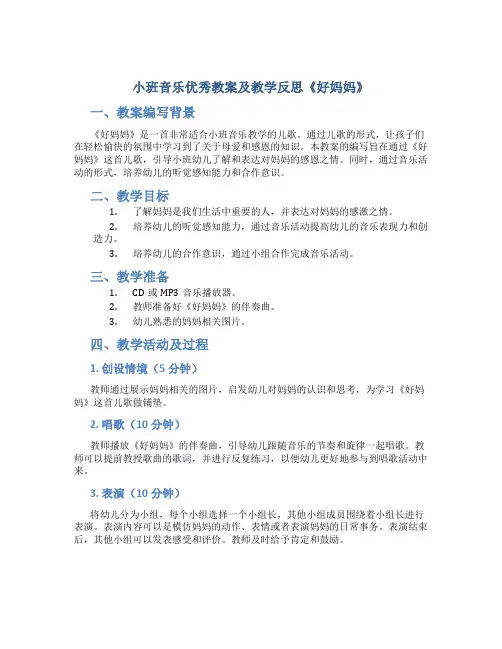 小班音乐优秀教案及教学反思《好妈妈》

一、教案编写背景

《好妈妈》是一首非常适合小班音乐教学的儿歌。通过儿歌的形式，让孩子们在轻松愉快的氛围中学习到了关于母爱和感恩的知识。本教案的编写旨在通过《好妈妈》这首儿歌，引导小班幼儿了解和表达对妈妈的感恩之情。同时，通过音乐活动的形式，培养幼儿的听觉感知能力和合作意识。

二、教学目标

1. 了解妈妈是我们生活中重要的人，并表达对妈妈的感激之情。
2. 培养幼儿的听觉感知能力，通过音乐活动提高幼儿的音乐表现力和创造力。
3. 培养幼儿的合作意识，通过小组合作完成音乐活动。

三、教学准备

1. CD 或 MP3 音乐播放器。
2. 教师准备好《好妈妈》的伴奏曲。
3. 幼儿熟悉的妈妈相关图片。

四、教学活动及过程

1. 创设情境（5 分钟）

教师通过展示妈妈相关的图片，启发幼儿对妈妈的认识和思考，为学习《好妈妈》这首儿歌做铺垫。

2. 唱歌（10 分钟）

教师播放《好妈妈》的伴奏曲，引导幼儿跟随音乐的节奏和旋律一起唱歌。教师可以提前教授歌曲的歌词，并进行反复练习，以便幼儿更好地参与到唱歌活动中来。

3. 表演（10 分钟）

将幼儿分为小组，每个小组选择一个小组长，其他小组成员围绕着小组长进行表演。表演内容可以是模仿妈妈的动作、表情或者表演妈妈的日常事务。表演结束后，其他小组可以发表感受和评价。教师及时给予肯定和鼓励。